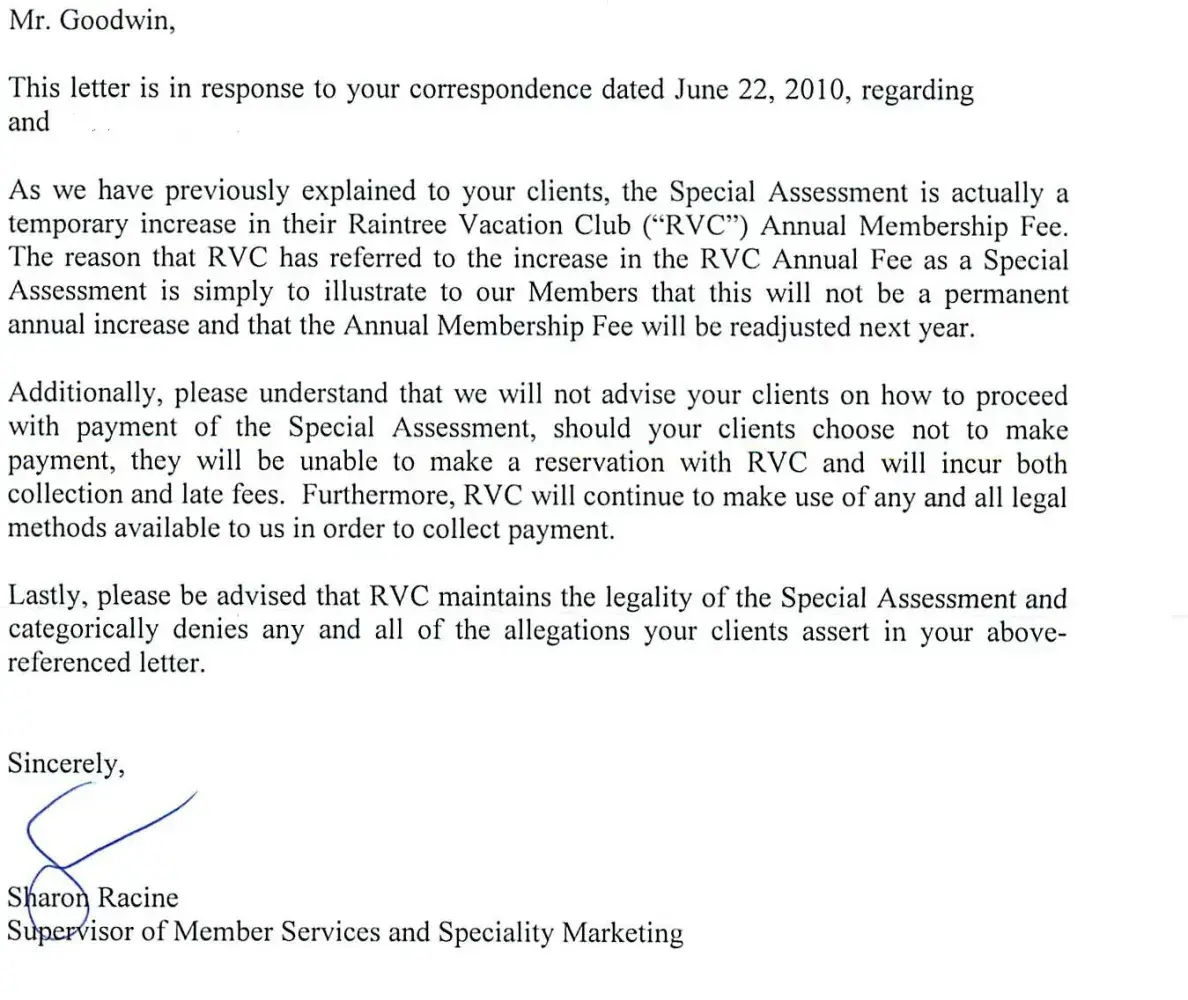 Mr. Goodwin,

This letter is in response to your correspondence dated June 22, 2010, regarding and

As we have previously explained to your clients, the Special Assessment is actually a temporary increase in their Raintree Vacation Club ("RVC") Annual Membership Fee. The reason that RVC has referred to the increase in the RVC Annual Fee as a Special Assessment is simply to illustrate to our Members that this will not be a permanent annual increase and that the Annual Membership Fee will be readjusted next year.

Additionally, please understand that we will not advise your clients on how to proceed with payment of the Special Assessment, should your clients choose not to make payment, they will be unable to make a reservation with RVC and will incur both collection and late fees. Furthermore, RVC will continue to make use of any and all legal methods available to us in order to collect payment.

Lastly, please be advised that RVC maintains the legality of the Special Assessment and categorically denies any and all of the allegations your clients assert in your above-referenced letter.

Sincerely,

Sharon Racine
Supervisor of Member Services and Speciality Marketing